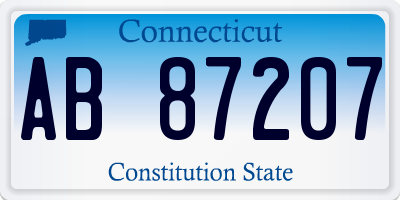 Connecticut

AB 87207

Constitution State